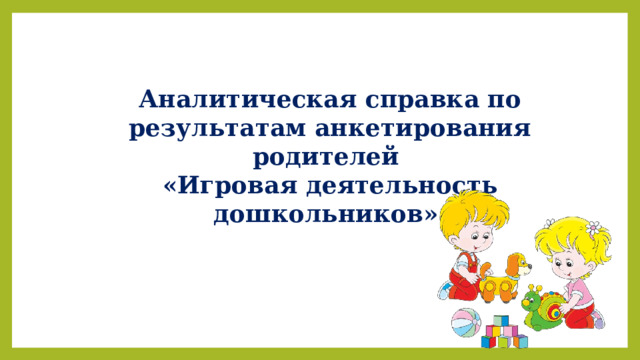 Аналитическая справка по результатам анкетирования родителей
«Игровая деятельность дошкольников»